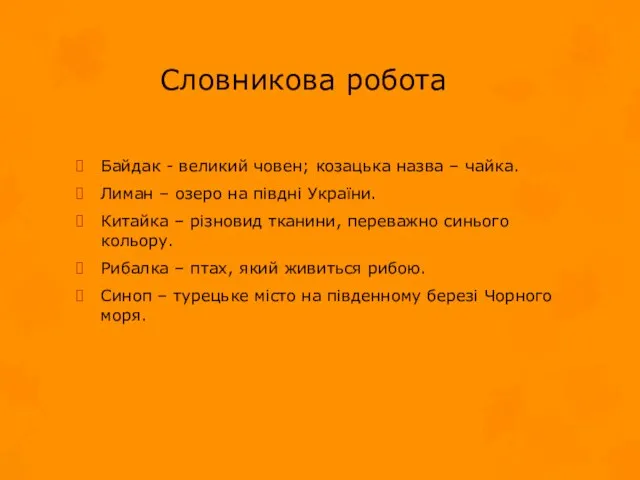 Словникова робота

Байдак - великий човен; козацька назва – чайка.

Лиман – озеро на півдні України.

Китайка – різновид тканини, переважно синього кольору.

Рибалка – птах, який живиться рибою.

Синоп – турецьке місто на південному березі Чорного моря.